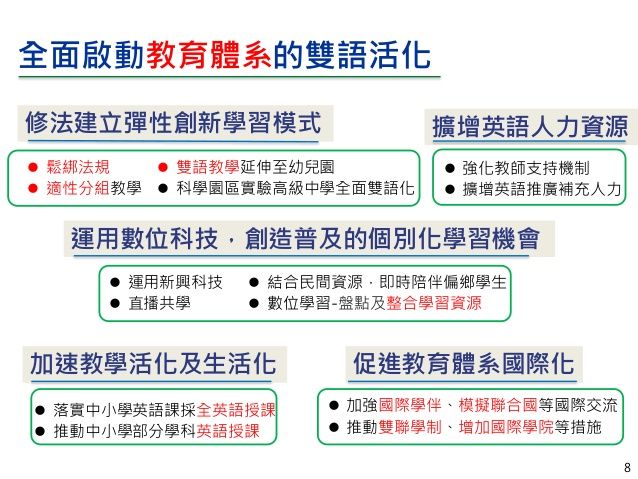 全面啟動教育體系的雙語活化

修法建立彈性創新學習模式

● 鬆綁法規
● 適性分組教學
● 雙語教學延伸至幼兒園
● 科學園區實驗高級中學全面雙語化

擴增英語人力資源

● 強化教師支持機制
● 擴增英語推廣補充人力

運用數位科技，創造普及的個別化學習機會

● 運用新興科技
● 直播共學
● 結合民間資源，即時陪伴偏鄉學生
● 數位學習-盤點及整合學習資源

加速教學活化及生活化

● 落實中小學英語課採全英語授課
● 推動中小學部分學科英語授課

促進教育體系國際化

● 加強國際學伴、模擬聯合國等國際交流
● 推動雙聯學制、增加國際學院等措施

8